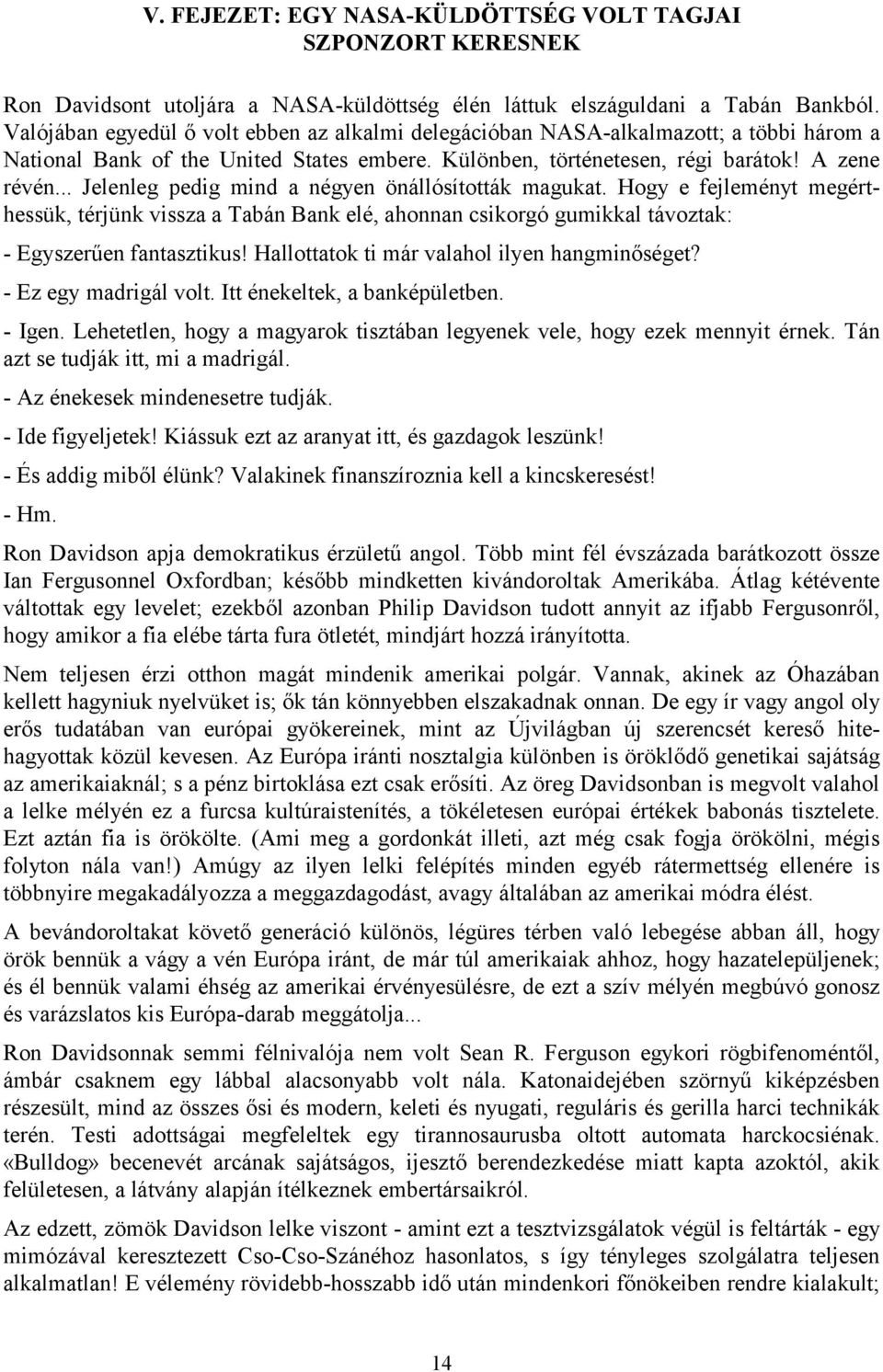 V. FEJEZET: EGY NASA-KÜLDÖTTSÉG VOLT TAGJAI SZPONZORT KERESNEK

Ron Davidsont utoljára a NASA-küldöttség élén láttuk elszáguldani a Tabán Bankból. Valójában egyedül ő volt ebben az alkalmi delegációban NASA-alkalmazott; a többi három a National Bank of the United States embere. Különben, történetesen, régi barátok! A zene révén... Jelenleg pedig mind a négyen önállósították magukat. Hogy e fejleményt megérthessük, térjünk vissza a Tabán Bank elé, ahonnan csikorgó gumikkal távoztak:

- Egyszerűen fantasztikus! Hallottatok ti már valahol ilyen hangminőséget?

- Ez egy madrigál volt. Itt énekeltek, a banképületben.

- Igen. Lehetetlen, hogy a magyarok tisztában legyenek vele, hogy ezek mennyit érnek. Tán azt se tudják itt, mi a madrigál.

- Az énekesek mindenesetre tudják.

- Ide figyeljetek! Kiássuk ezt az aranyat itt, és gazdagok leszünk!

- És addig miből élünk? Valakinek finanszíroznia kell a kincskeresést!

- Hm.

Ron Davidson apja demokratikus érzületű angol. Több mint fél évszázada barátkozott össze Ian Fergusonnel Oxfordban; később mindketten kivándoroltak Amerikába. Átlag kétévente váltottak egy levelet; ezekből azonban Philip Davidson tudott annyit az ifjabb Fergusonről, hogy amikor a fia elébe tárta fura ötletét, mindjárt hozzá irányította.

Nem teljesen érzi otthon magát mindenik amerikai polgár. Vannak, akinek az Óhazában kellett hagyniuk nyelvüket is; ők tán könnyebben elszakadnak onnan. De egy ír vagy angol oly erős tudatában van európai gyökereinek, mint az Újvilágban új szerencsét kereső hitehagyottak közül kevesen. Az Európa iránti nosztalgia különben is öröklődő genetikai sajátság az amerikaiaknál; s a pénz birtoklása ezt csak erősíti. Az öreg Davidsonban is megvolt valahol a lelke mélyén ez a furcsa kultúraistenítés, a tökéletesen európai értékek babonás tisztelete. Ezt aztán fia is örökölte. (Ami meg a gordonkát illeti, azt még csak fogja örökölni, mégis folyton nála van!) Amúgy az ilyen lelki felépítés minden egyéb rátermettség ellenére is többnyire megakadályozza a meggazdagodást, avagy általában az amerikai módra élést.

A bevándorlókat követő generáció különös, légüres térben való lebegése abban áll, hogy örök bennük a vágy a vén Európa iránt, de már túl amerikaiak ahhoz, hogy hazatelepüljenek; és él bennük valami éhség az amerikai érvényesülésre, de ezt a szív mélyén megbúvó gonosz és varázslatos kis Európa-darab meggátolja...

Ron Davidsonnak semmi félnivalója nem volt Sean R. Ferguson egykori rögbifenoméntől, ámbár csaknem egy lábbal alacsonyabb volt nála. Katonaidejében szörnyű kiképzésben részesült, mind az összes ősi és modern, keleti és nyugati, reguláris és gerilla harci technikák terén. Testi adottságai megfeleltek egy tirannosaurusba oltott automata harckocsiénak. «Bulldog» becenevét arcának sajátságos, ijesztő berendezkedése miatt kapta azoktól, akik felületesen, a látvány alapján ítélkeznek embertársaikról.

Az edzett, zömök Davidson lelke viszont - amint ezt a tesztvizsgálatok végül is feltárták - egy mimózával keresztezett Cso-Cso-Szánéhoz hasonlított, s így tényleges szolgálatra teljesen alkalmatlan! E vélemény rövidebb-hosszabb idő után mindenkori főnökeiben rendre kialakult;

14